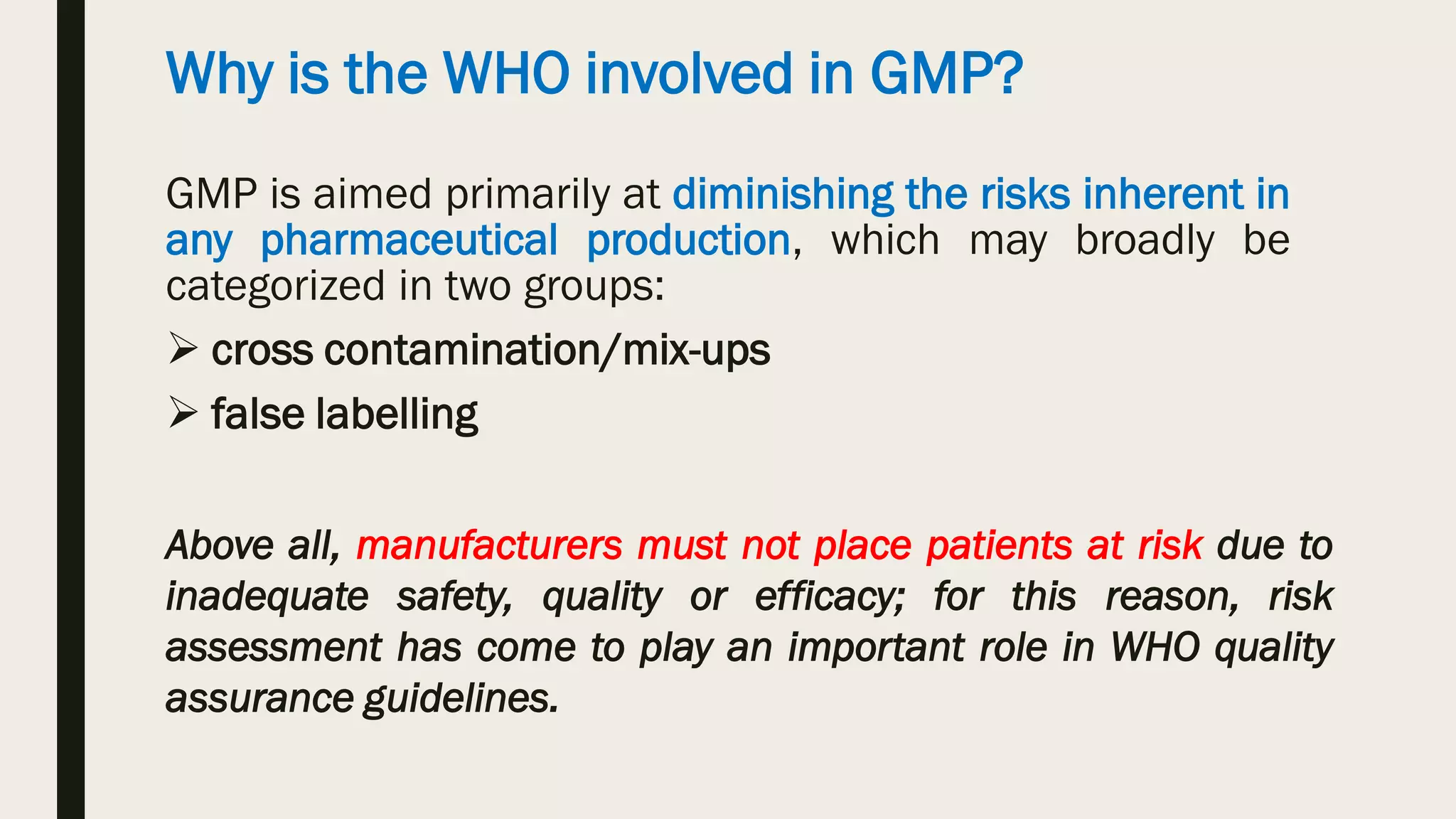 Why is the WHO involved in GMP?

GMP is aimed primarily at diminishing the risks inherent in any pharmaceutical production, which may broadly be categorized in two groups:

➢ cross contamination/mix-ups

➢ false labelling

Above all, manufacturers must not place patients at risk due to inadequate safety, quality or efficacy; for this reason, risk assessment has come to play an important role in WHO quality assurance guidelines.